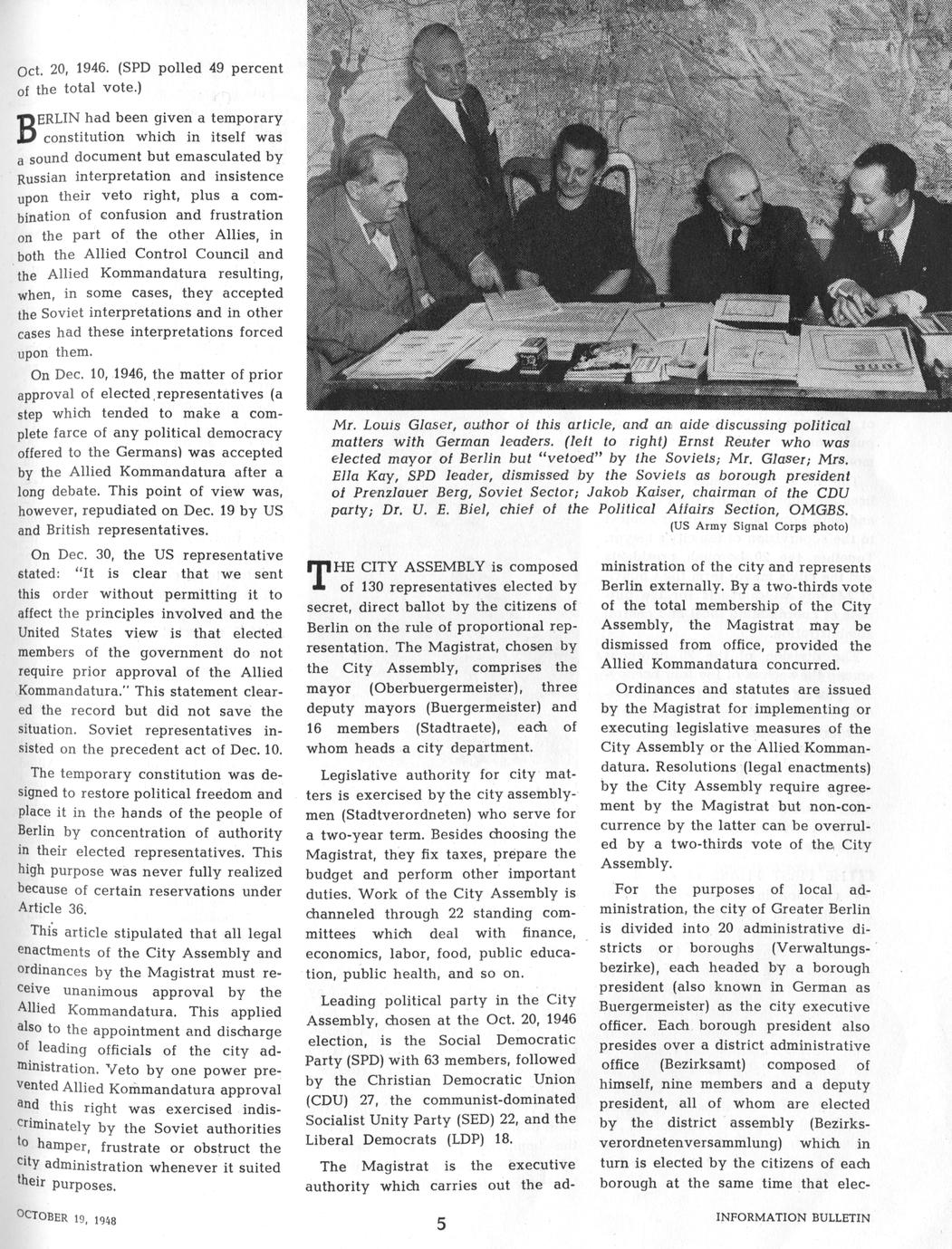 Oct. 20, 1946. (SPD polled 49 percent of the total vote.)

BERLIN had been given a temporary constitution which in itself was a sound document but emasculated by Russian interpretation and insistence upon their veto right, plus a combination of confusion and frustration on the part of the other Allies, in both the Allied Control Council and the Allied Kommandatura resulting, when, in some cases, they accepted the Soviet interpretations and in other cases had these interpretations forced upon them.

On Dec. 10, 1946, the matter of prior approval of elected representatives (a step which tended to make a complete farce of any political democracy offered to the Germans) was accepted by the Allied Kommandatura after a long debate. This point of view was, however, repudiated on Dec. 19 by US and British representatives.

On Dec. 30, the US representative stated: "It is clear that we sent this order without permitting it to affect the principles involved and the United States view is that elected members of the government do not require prior approval of the Allied Kommandatura." This statement cleared the record but did not save the situation. Soviet representatives insisted on the precedent act of Dec. 10.

The temporary constitution was designed to restore political freedom and place it in the hands of the people of Berlin by concentration of authority in their elected representatives. This high purpose was never fully realized because of certain reservations under Article 36.

This article stipulated that all legal enactments of the City Assembly and ordinances by the Magistrat must receive unanimous approval by the Allied Kommandatura. This applied also to the appointment and discharge of leading officials of the city administration. Veto by one power prevented Allied Kommandatura approval and this right was exercised indiscriminately by the Soviet authorities to hamper, frustrate or obstruct the city administration whenever it suited their purposes.

Mr. Louis Glaser, author of this article, and an aide discussing political matters with German leaders. (left to right) Ernst Reuter who was elected mayor of Berlin but "vetoed" by the Soviets; Mr. Glaser; Mrs. Ella Kay, SPD leader, dismissed by the Soviets as borough president of Prenzlauer Berg, Soviet Sector; Jakob Kaiser, chairman of the CDU party; Dr. U. E. Biel, chief of the Political Affairs Section, OMGBS.
(US Army Signal Corps photo)

THE CITY ASSEMBLY is composed of 130 representatives elected by secret, direct ballot by the citizens of Berlin on the rule of proportional representation. The Magistrat, chosen by the City Assembly, comprises the mayor (Oberbuergermeister), three deputy mayors (Buergermeister) and 16 members (Stadtraete), each of whom heads a city department.

Legislative authority for city matters is exercised by the city assemblymen (Stadtverordneten) who serve for a two-year term. Besides choosing the Magistrat, they fix taxes, prepare the budget and perform other important duties. Work of the City Assembly is channeled through 22 standing committees which deal with finance, economics, labor, food, public education, public health, and so on.

Leading political party in the City Assembly, chosen at the Oct. 20, 1946 election, is the Social Democratic Party (SPD) with 63 members, followed by the Christian Democratic Union (CDU) 27, the communist-dominated Socialist Unity Party (SED) 22, and the Liberal Democrats (LDP) 18.

The Magistrat is the executive authority which carries out the administration of the city and represents Berlin externally. By a two-thirds vote of the total membership of the City Assembly, the Magistrat may be dismissed from office, provided the Allied Kommandatura concurred.

Ordinances and statutes are issued by the Magistrat for implementing or executing legislative measures of the City Assembly or the Allied Kommandatura. Resolutions (legal enactments) by the City Assembly require agreement by the Magistrat but non-concurrence by the latter can be overruled by a two-thirds vote of the City Assembly.

For the purposes of local administration, the city of Greater Berlin is divided into 20 administrative districts or boroughs (Verwaltungsbezirke), each headed by a borough president (also known in German as Buergermeister) as the city executive officer. Each borough president also presides over a district administrative office (Bezirksamt) composed of himself, nine members and a deputy president, all of whom are elected by the district assembly (Bezirksverordnetenversammlung) which in turn is elected by the citizens of each borough at the same time that elec-

OCTOBER 19, 1948 5 INFORMATION BULLETIN